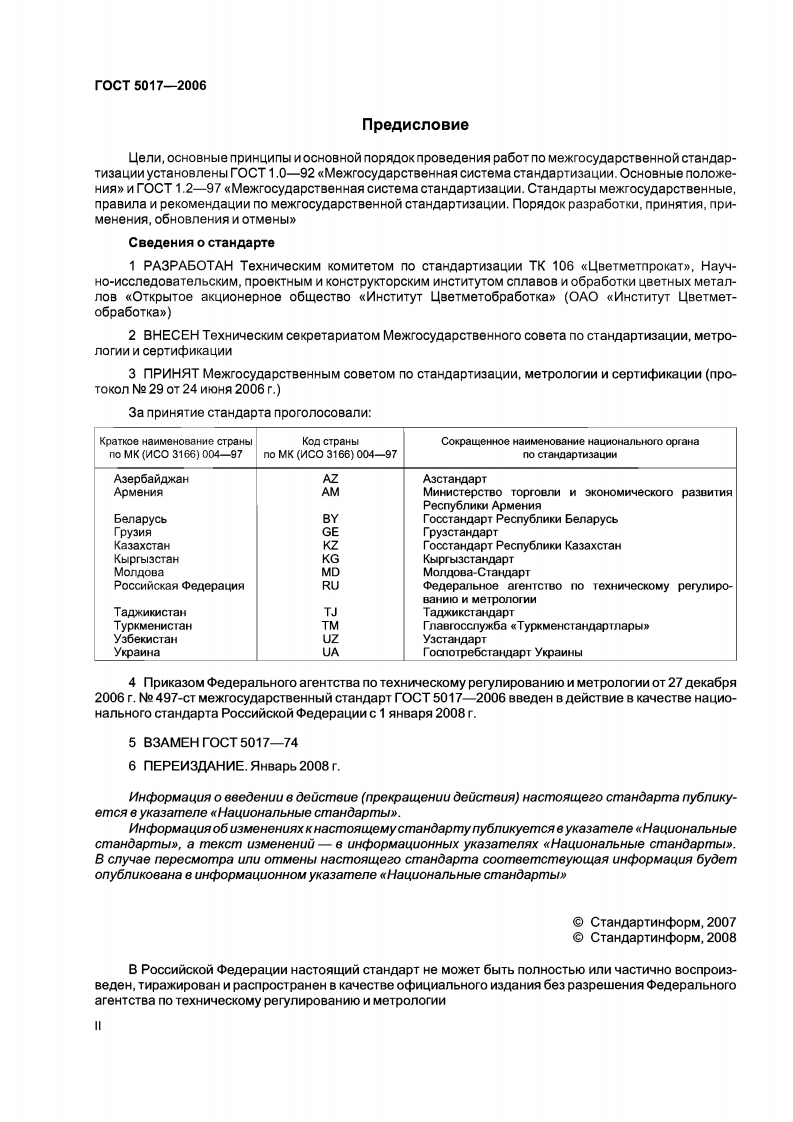 ГОСТ 5017—2006

Предисловие

Цели, основные принципы и основной порядок проведения работ по межгосударственной стандартизации установлены ГОСТ 1.0—92 «Межгосударственная система стандартизации. Основные положения» и ГОСТ 1.2—97 «Межгосударственная система стандартизации. Стандарты межгосударственные, правила и рекомендации по межгосударственной стандартизации. Порядок разработки, принятия, применения, обновления и отмены»

Сведения о стандарте

1 РАЗРАБОТАН Техническим комитетом по стандартизации ТК 106 «Цветметпрокат», Научно-исследовательским, проектным и конструкторским институтом сплавов и обработки цветных металлов «Открытое акционерное общество «Институт Цветметобработка» (ОАО «Институт Цветметобработка»)

2 ВНЕСЕН Техническим секретариатом Межгосударственного совета по стандартизации, метрологии и сертификации

3 ПРИНЯТ Межгосударственным советом по стандартизации, метрологии и сертификации (протокол № 29 от 24 июня 2006 г.)

За принятие стандарта проголосовали:

| Краткое наименование страны по МК (ИСО 3166) 004—97 | Код страны по МК (ИСО 3166) 004—97 | Сокращенное наименование национального органа по стандартизации |
|---|---|---|
| Азербайджан | AZ | Азстандарт |
| Армения | AM | Министерство торговли и экономического развития Республики Армения |
| Беларусь | BY | Госстандарт Республики Беларусь |
| Грузия | GE | Грузстандарт |
| Казахстан | KZ | Госстандарт Республики Казахстан |
| Кыргызстан | KG | Кыргызстандарт |
| Молдова | MD | Молдова-Стандарт |
| Российская Федерация | RU | Федеральное агентство по техническому регулированию и метрологии |
| Таджикистан | TJ | Таджикстандарт |
| Туркменистан | TM | Главгосслужба «Туркменстандартлары» |
| Узбекистан | UZ | Узстандарт |
| Украина | UA | Госпотребстандарт Украины |

4 Приказом Федерального агентства по техническому регулированию и метрологии от 27 декабря 2006 г. № 497-ст межгосударственный стандарт ГОСТ 5017—2006 введен в действие в качестве национального стандарта Российской Федерации с 1 января 2008 г.

5 ВЗАМЕН ГОСТ 5017—74

6 ПЕРЕИЗДАНИЕ. Январь 2008 г.

Информация о введении в действие (прекращении действия) настоящего стандарта публикуется в указателе «Национальные стандарты».

Информация об изменениях к настоящему стандарту публикуется в указателе «Национальные стандарты», а текст изменений — в информационных указателях «Национальные стандарты». В случае пересмотра или отмены настоящего стандарта соответствующая информация будет опубликована в информационном указателе «Национальные стандарты»

© Стандартинформ, 2007
© Стандартинформ, 2008

В Российской Федерации настоящий стандарт не может быть полностью или частично воспроизведен, тиражирован и распространен в качестве официального издания без разрешения Федерального агентства по техническому регулированию и метрологии

II